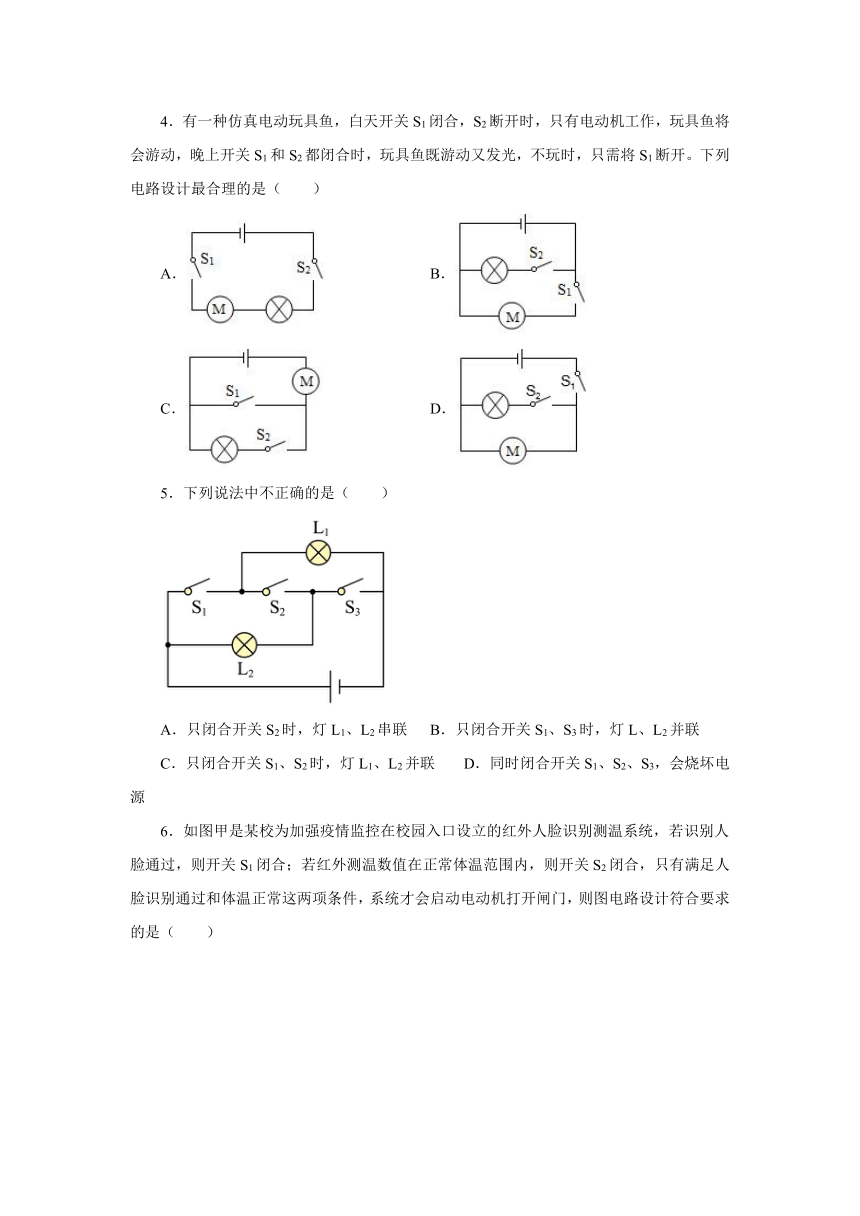 4．有一种仿真电动玩具鱼，白天开关 $S_1$ 闭合，$S_2$ 断开时，只有电动机工作，玩具鱼将会游动，晚上开关 $S_1$ 和 $S_2$ 都闭合时，玩具鱼既游动又发光，不玩时，只需将 $S_1$ 断开。下列电路设计最合理的是（　　）

A. $S_1$ $S_2$ M

B. $S_2$ $S_1$ M

C. $S_1$ M $S_2$

D. $S_2$ $S_1$ M

5．下列说法中不正确的是（　　）

$L_1$ $S_1$ $S_2$ $S_3$ $L_2$

A．只闭合开关 $S_2$ 时，灯 $L_1$、$L_2$ 串联　B．只闭合开关 $S_1$、$S_3$ 时，灯 L、$L_2$ 并联

C．只闭合开关 $S_1$、$S_2$ 时，灯 $L_1$、$L_2$ 并联　D．同时闭合开关 $S_1$、$S_2$、$S_3$，会烧坏电源

6．如图甲是某校为加强疫情监控在校园入口设立的红外人脸识别测温系统，若识别人脸通过，则开关 $S_1$ 闭合；若红外测温数值在正常体温范围内，则开关 $S_2$ 闭合，只有满足人脸识别通过和体温正常这两项条件，系统才会启动电动机打开闸门，则图电路设计符合要求的是（　　）